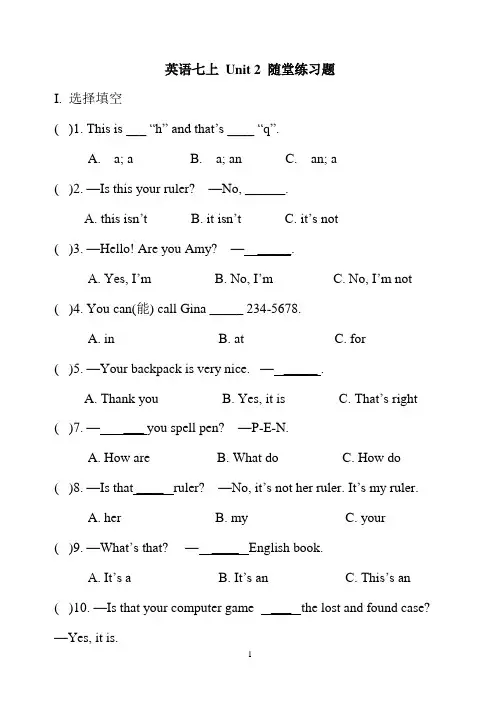 英语七上 Unit 2 随堂练习题

I. 选择填空

( )1. This is ____ "h" and that's ____ "q".

A. a; a B. a; an C. an; a

( )2. —Is this your ruler? —No, ____.

A. this isn't B. it isn't C. it's not

( )3. —Hello! Are you Amy? —____.

A. Yes, I'm B. No, I'm C. No, I'm not

( )4. You can(能) call Gina ____ 234-5678.

A. in B. at C. for

( )5. —Your backpack is very nice. —____.

A. Thank you B. Yes, it is C. That's right

( )7. —____you spell pen? —P-E-N.

A. How are B. What do C. How do

( )8. —Is that____ruler? —No, it's not her ruler. It's my ruler.

A. her B. my C. your

( )9. —What's that? —____English book.

A. It's a B. It's an C. This's an

( )10. —Is that your computer game ____the lost and found case?

—Yes, it is.

1